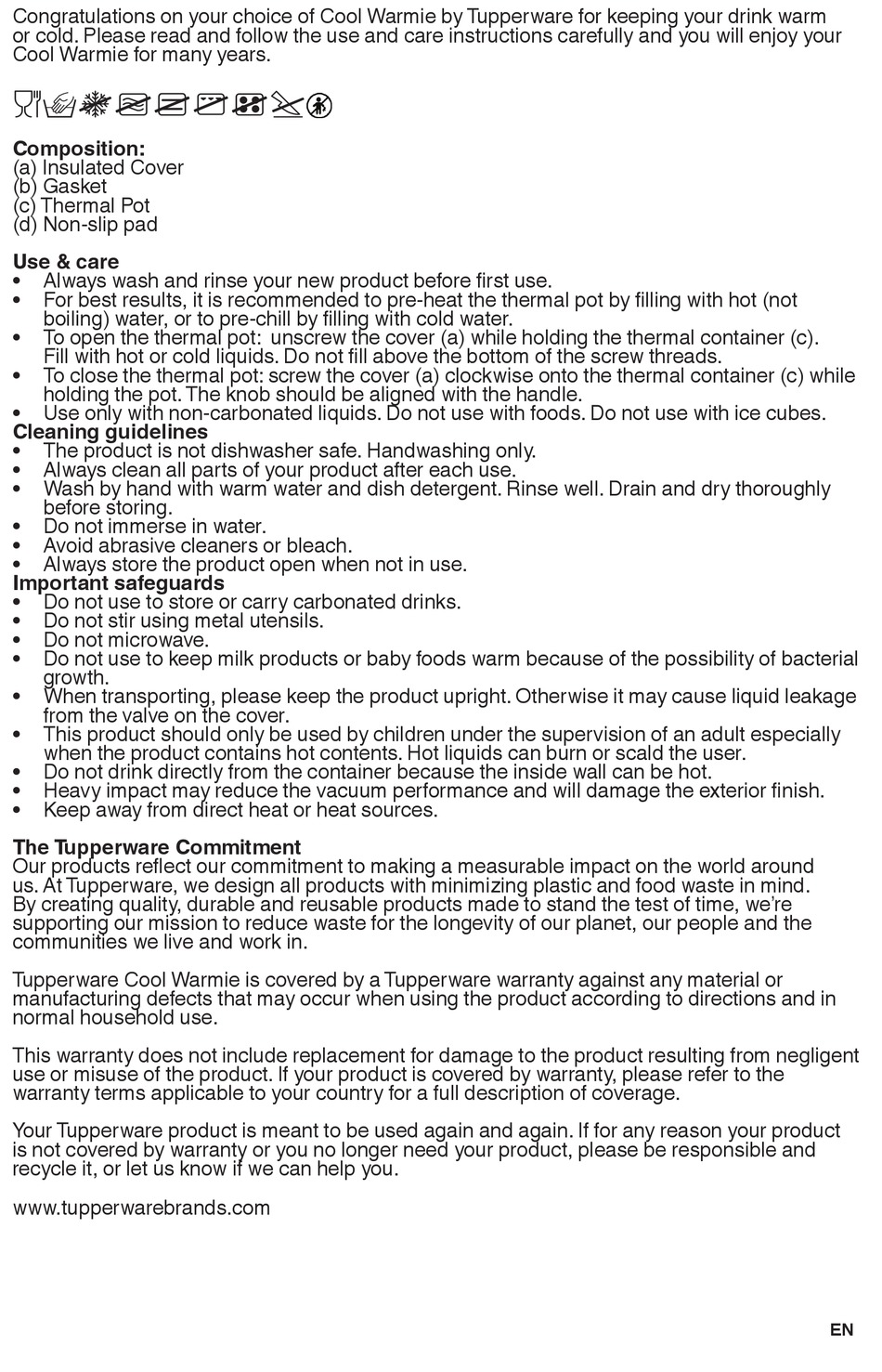 Congratulations on your choice of Cool Warmie by Tupperware for keeping your drink warm or cold. Please read and follow the use and care instructions carefully and you will enjoy your Cool Warmie for many years.

**Composition:**
(a) Insulated Cover
(b) Gasket
(c) Thermal Pot
(d) Non-slip pad

**Use & care**
• Always wash and rinse your new product before first use.
• For best results, it is recommended to pre-heat the thermal pot by filling with hot (not boiling) water, or to pre-chill by filling with cold water.
• To open the thermal pot: unscrew the cover (a) while holding the thermal container (c). Fill with hot or cold liquids. Do not fill above the bottom of the screw threads.
• To close the thermal pot: screw the cover (a) clockwise onto the thermal container (c) while holding the pot. The knob should be aligned with the handle.
• Use only with non-carbonated liquids. Do not use with foods. Do not use with ice cubes.
**Cleaning guidelines**
• The product is not dishwasher safe. Handwashing only.
• Always clean all parts of your product after each use.
• Wash by hand with warm water and dish detergent. Rinse well. Drain and dry thoroughly before storing.
• Do not immerse in water.
• Avoid abrasive cleaners or bleach.
• Always store the product open when not in use.
**Important safeguards**
• Do not use to store or carry carbonated drinks.
• Do not stir using metal utensils.
• Do not microwave.
• Do not use to keep milk products or baby foods warm because of the possibility of bacterial growth.
• When transporting, please keep the product upright. Otherwise it may cause liquid leakage from the valve on the cover.
• This product should only be used by children under the supervision of an adult especially when the product contains hot contents. Hot liquids can burn or scald the user.
• Do not drink directly from the container because the inside wall can be hot.
• Heavy impact may reduce the vacuum performance and will damage the exterior finish.
• Keep away from direct heat or heat sources.

**The Tupperware Commitment**
Our products reflect our commitment to making a measurable impact on the world around us. At Tupperware, we design all products with minimizing plastic and food waste in mind. By creating quality, durable and reusable products made to stand the test of time, we're supporting our mission to reduce waste for the longevity of our planet, our people and the communities we live and work in.

Tupperware Cool Warmie is covered by a Tupperware warranty against any material or manufacturing defects that may occur when using the product according to directions and in normal household use.

This warranty does not include replacement for damage to the product resulting from negligent use or misuse of the product. If your product is covered by warranty, please refer to the warranty terms applicable to your country for a full description of coverage.

Your Tupperware product is meant to be used again and again. If for any reason your product is not covered by warranty or you no longer need your product, please be responsible and recycle it, or let us know if we can help you.

www.tupperwarebrands.com

EN